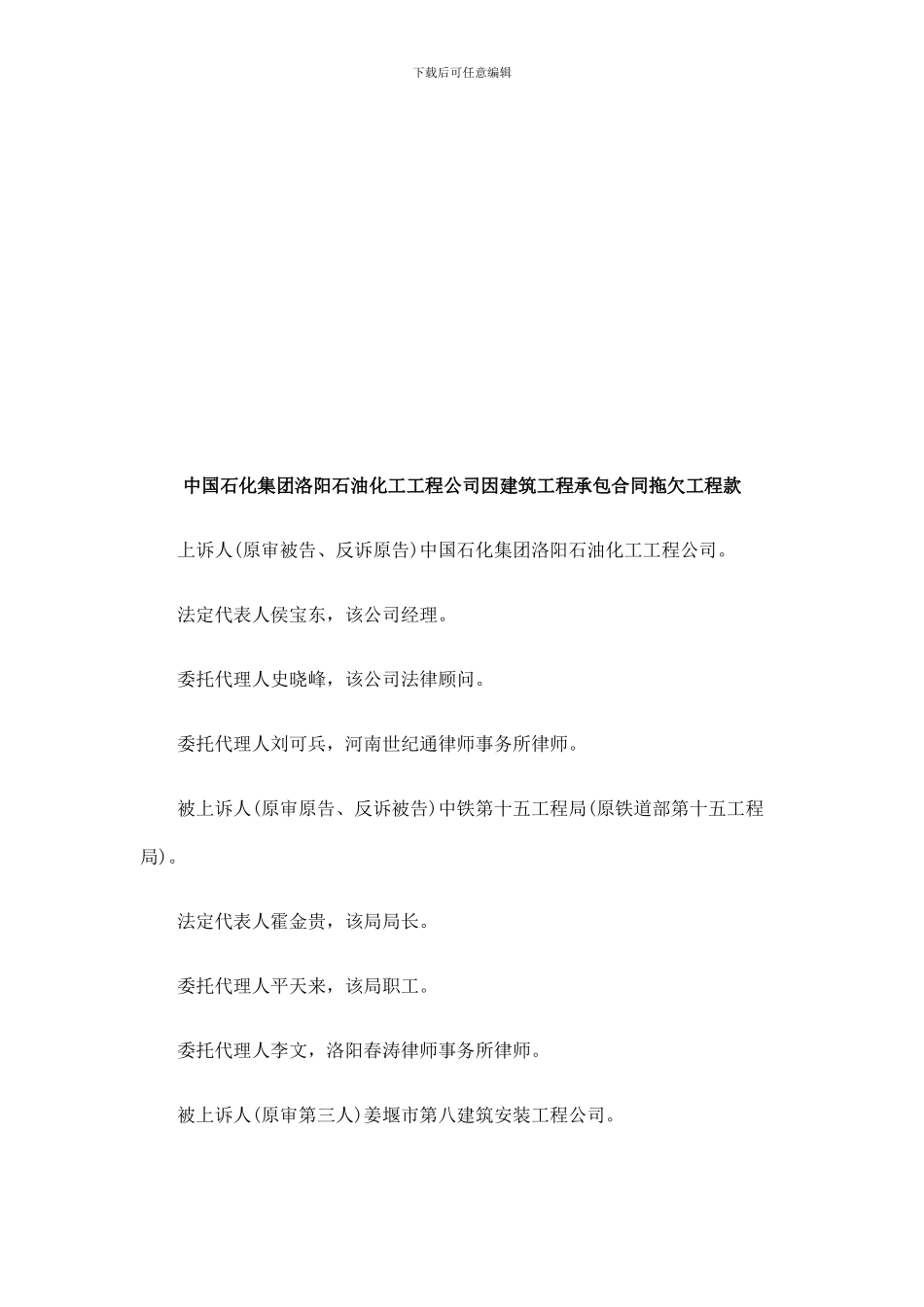 下载后可任意编辑

中国石化集团洛阳石油化工工程公司因建筑工程承包合同拖欠工程款

上诉人(原审被告、反诉原告)中国石化集团洛阳石油化工工程公司。

法定代表人侯宝东，该公司经理。

委托代理人史晓峰，该公司法律顾问。

委托代理人刘可兵，河南世纪通律师事务所律师。

被上诉人(原审原告、反诉被告)中铁第十五工程局(原铁道部第十五工程局)。

法定代表人霍金贵，该局局长。

委托代理人平天来，该局职工。

委托代理人李文，洛阳春涛律师事务所律师。

被上诉人(原审第三人)姜堰市第八建筑安装工程公司。